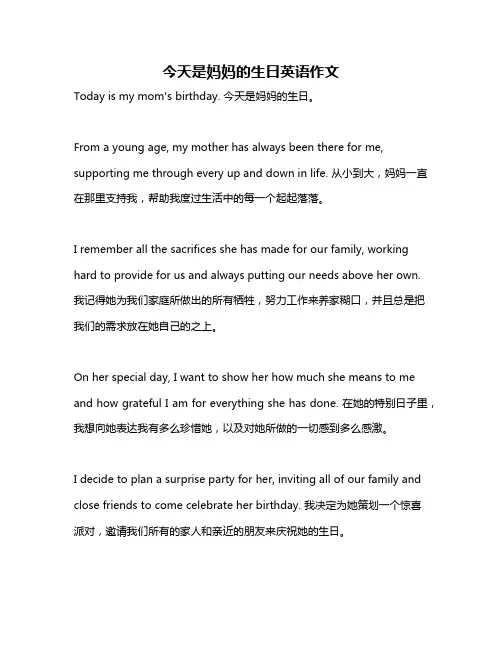 今天是妈妈的生日英语作文

Today is my mom's birthday. 今天是妈妈的生日。

From a young age, my mother has always been there for me, supporting me through every up and down in life. 从小到大，妈妈一直在那里支持我，帮助我度过生活中的每一个起起落落。

I remember all the sacrifices she has made for our family, working hard to provide for us and always putting our needs above her own. 我记得她为我们家庭所做出的所有牺牲，努力工作来养家糊口，并且总是把我们的需求放在她自己的之上。

On her special day, I want to show her how much she means to me and how grateful I am for everything she has done. 在她的特别日子里，我想向她表达我有多么珍惜她，以及对她所做的一切感到多么感激。

I decide to plan a surprise party for her, inviting all of our family and close friends to come celebrate her birthday. 我决定为她策划一个惊喜派对，邀请我们所有的家人和亲近的朋友来庆祝她的生日。